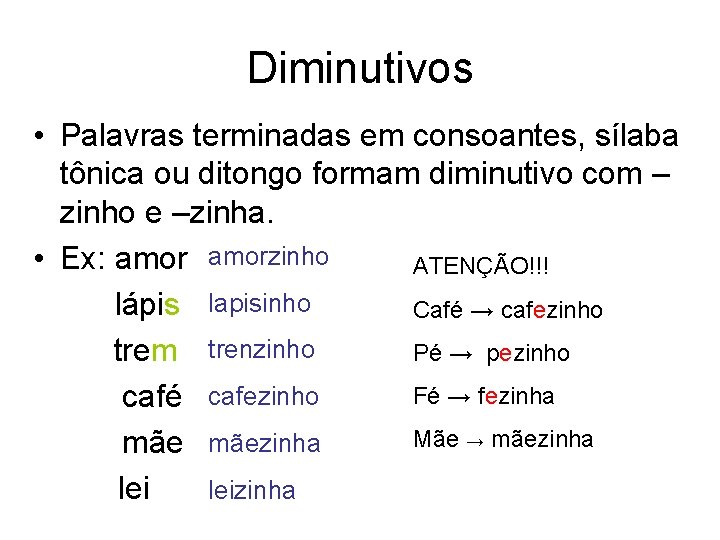 Diminutivos

• Palavras terminadas em consoantes, sílaba tônica ou ditongo formam diminutivo com –zinho e –zinha.

• Ex: amor amorzinho
lápis lapisinho
trem trenzinho
café cafezinho
mãe mãezinha
lei leizinha

ATENÇÃO!!!
Café → cafezinho
Pé → pezinho
Fé → fezinha
Mãe → mãezinha